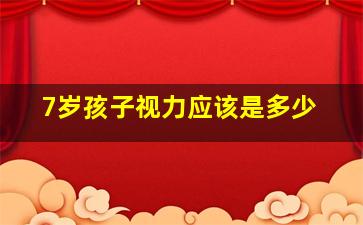 7岁孩子视力应该是多少